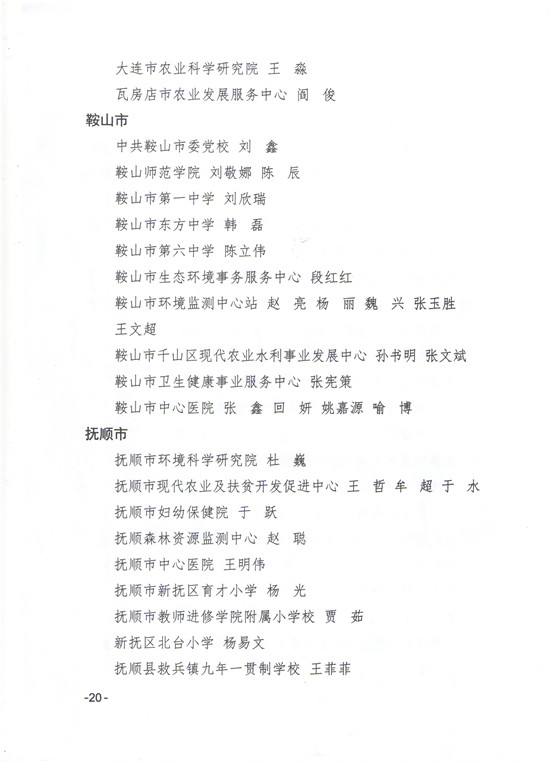 大连市农业科学研究院 王　淼

瓦房店市农业发展服务中心 阎　俊

鞍山市

中共鞍山市委党校 刘　鑫

鞍山师范学院 刘敬娜 陈　辰

鞍山市第一中学 刘欣瑞

鞍山市东方中学 韩　磊

鞍山市第六中学 陈立伟

鞍山市生态环境事务服务中心 段红红

鞍山市环境监测中心站 赵　亮 杨　丽 魏　兴 张玉胜 王文超

鞍山市千山区现代农业水利事业发展中心 孙书明 张文斌

鞍山市卫生健康事业服务中心 张宪策

鞍山市中心医院 张　鑫 回　妍 姚嘉源 喻　博

抚顺市

抚顺市环境科学研究院 杜　巍

抚顺市现代农业及扶贫开发促进中心 王　哲 牟　超 于　水

抚顺市妇幼保健院 于　跃

抚顺森林资源监测中心 赵　聪

抚顺市中心医院 王明伟

抚顺市新抚区育才小学 杨　光

抚顺市教师进修学院附属小学校 贾　茹

新抚区北台小学 杨易文

抚顺县救兵镇九年一贯制学校 王菲菲

-20-